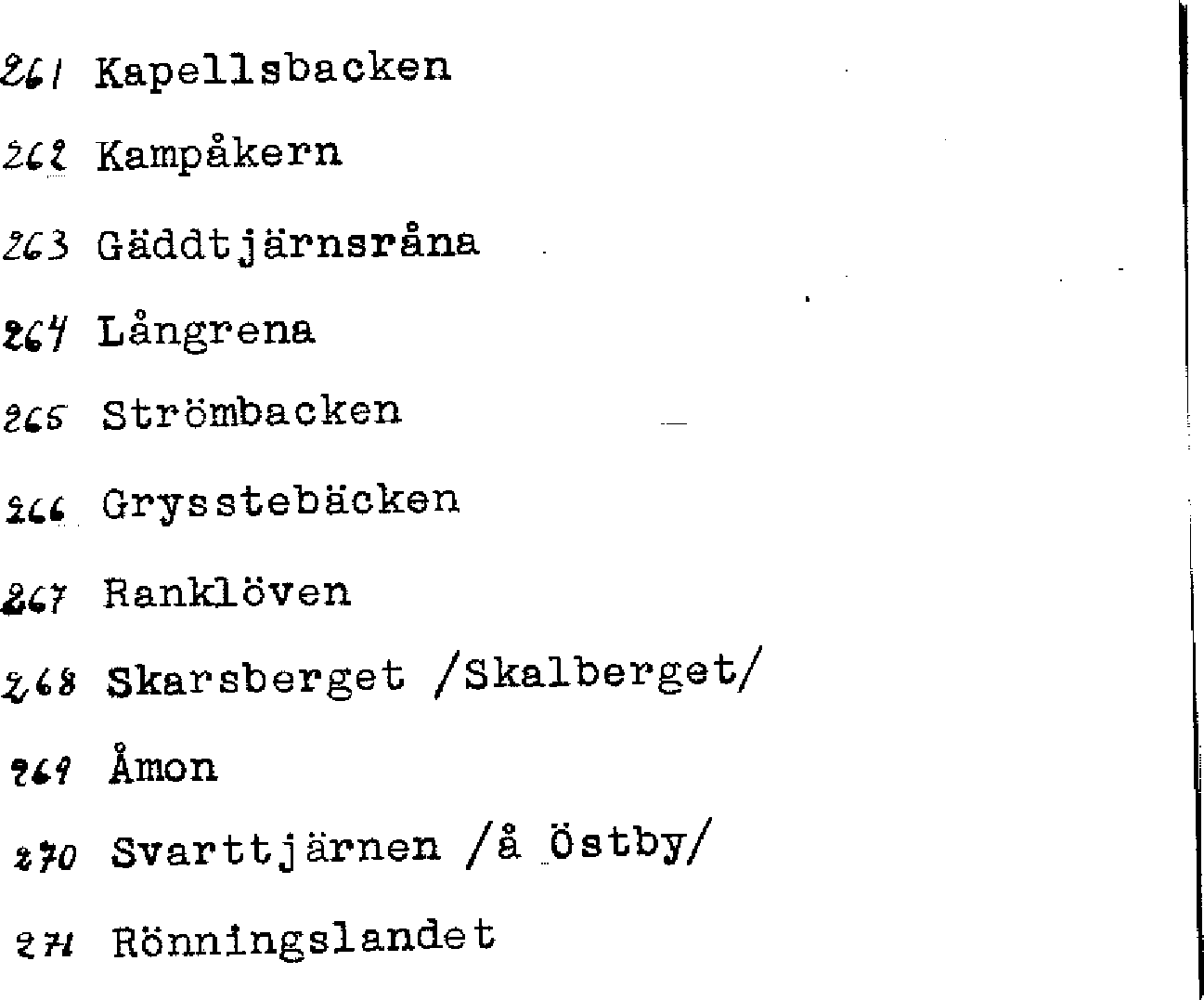 261 Kapellsbacken

262 Kampåkern

263 Gäddtjärnsråna

264 Långrena

265 Strömbacken

266 Grysstebäcken

267 Ranklöven

268 Skarsberget /Skalberget/

269 Åmon

270 Svarttjärnen /å Östby/

271 Rönningslandet